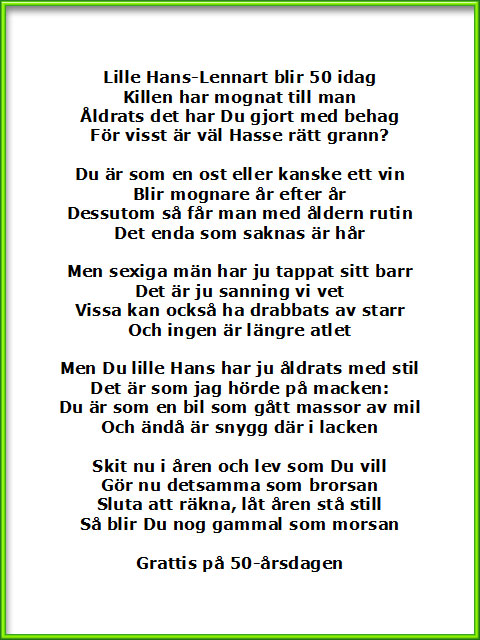 Lille Hans-Lennart blir 50 idag
Killen har mognat till man
Åldrats det har Du gjort med behag
För visst är väl Hasse rätt grann?

Du är som en ost eller kanske ett vin
Blir mognare år efter år
Dessutom så får man med åldern rutin
Det enda som saknas är hår

Men sexiga män har ju tappat sitt barr
Det är ju sanning vi vet
Vissa kan också ha drabbats av starr
Och ingen är längre atlet

Men Du lille Hans har ju åldrats med stil
Det är som jag hörde på macken:
Du är som en bil som gått massor av mil
Och ändå är snygg där i lacken

Skit nu i åren och lev som Du vill
Gör nu detsamma som brorsan
Sluta att räkna, låt åren stå still
Så blir Du nog gammal som morsan

Grattis på 50-årsdagen